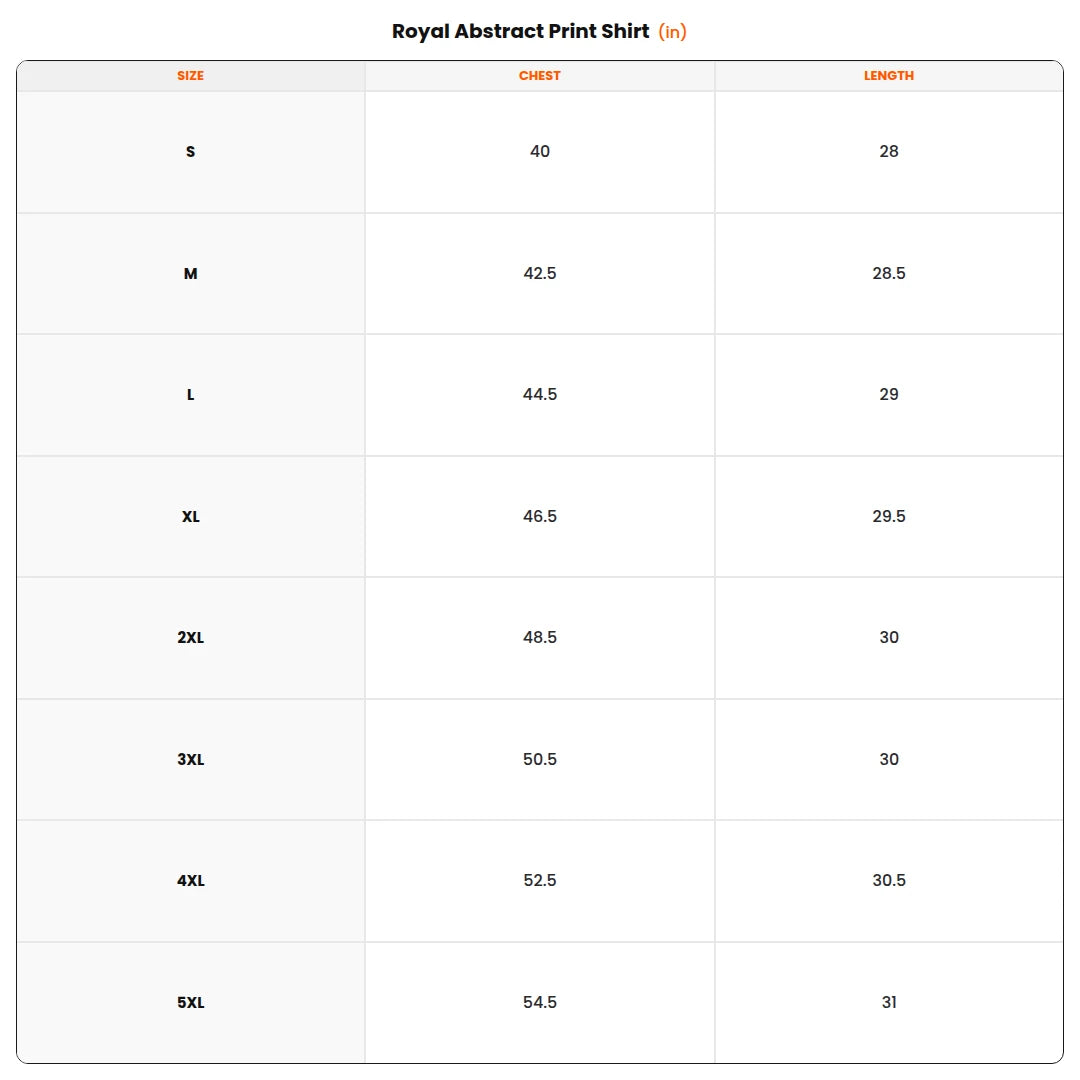 Royal Abstract Print Shirt (in)

| SIZE | CHEST | LENGTH |
|---|---|---|
| S | 40 | 28 |
| M | 42.5 | 28.5 |
| L | 44.5 | 29 |
| XL | 46.5 | 29.5 |
| 2XL | 48.5 | 30 |
| 3XL | 50.5 | 30 |
| 4XL | 52.5 | 30.5 |
| 5XL | 54.5 | 31 |